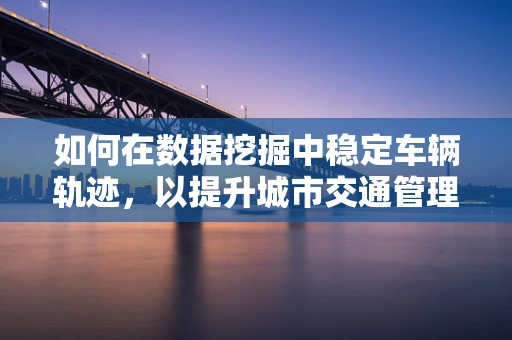 如何在数据挖掘中稳定车辆轨迹，以提升城市交通管理